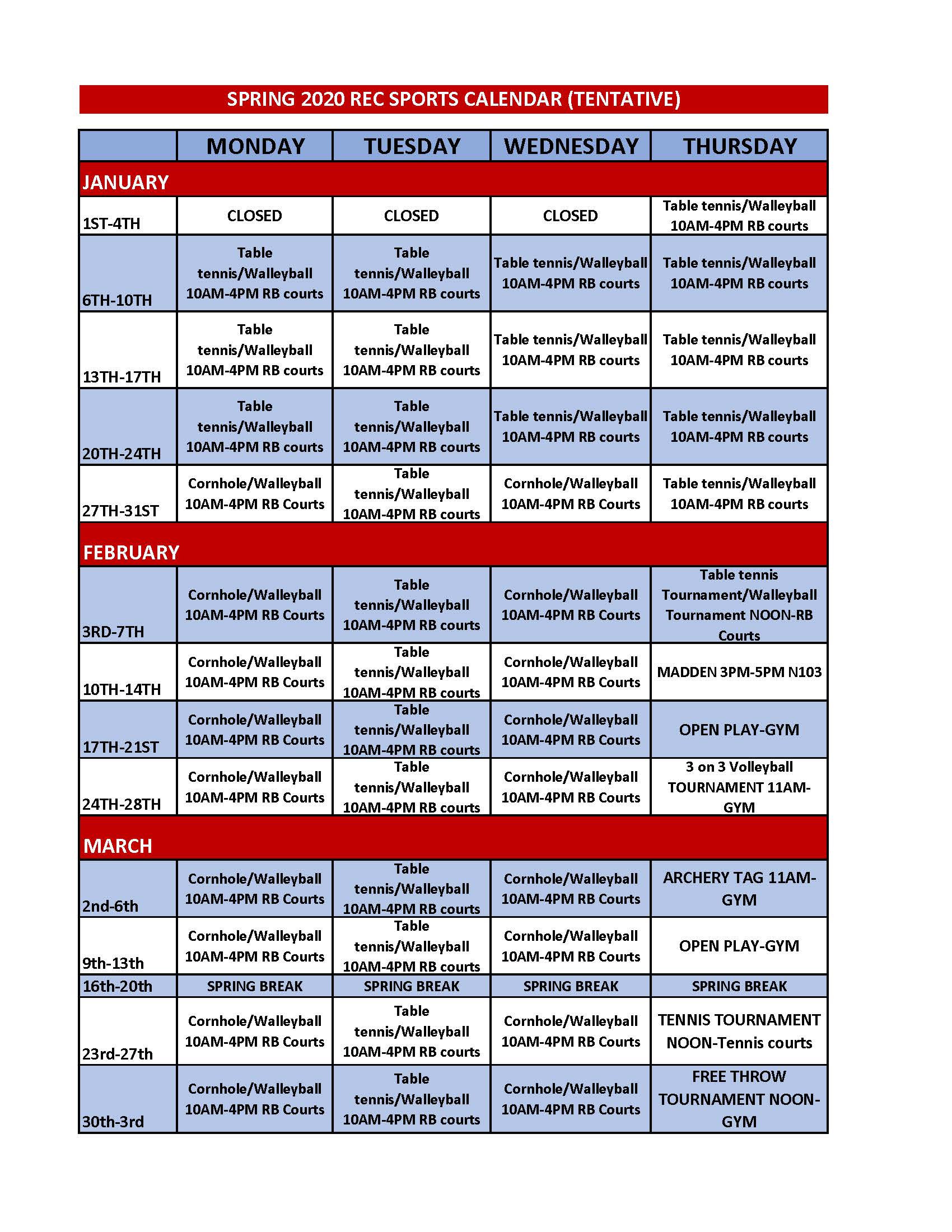 SPRING 2020 REC SPORTS CALENDAR (TENTATIVE)

| | MONDAY | TUESDAY | WEDNESDAY | THURSDAY |
|---|---|---|---|---|
| JANUARY | | | | |
| 1ST-4TH | CLOSED | CLOSED | CLOSED | Table tennis/Walleyball 10AM-4PM RB courts |
| 6TH-10TH | Table tennis/Walleyball 10AM-4PM RB courts | Table tennis/Walleyball 10AM-4PM RB courts | Table tennis/Walleyball 10AM-4PM RB courts | Table tennis/Walleyball 10AM-4PM RB courts |
| 13TH-17TH | Table tennis/Walleyball 10AM-4PM RB courts | Table tennis/Walleyball 10AM-4PM RB courts | Table tennis/Walleyball 10AM-4PM RB courts | Table tennis/Walleyball 10AM-4PM RB courts |
| 20TH-24TH | Table tennis/Walleyball 10AM-4PM RB courts | Table tennis/Walleyball 10AM-4PM RB courts | Table tennis/Walleyball 10AM-4PM RB courts | Table tennis/Walleyball 10AM-4PM RB courts |
| 27TH-31ST | Cornhole/Walleyball 10AM-4PM RB Courts | Table tennis/Walleyball 10AM-4PM RB courts | Cornhole/Walleyball 10AM-4PM RB Courts | Table tennis/Walleyball 10AM-4PM RB courts |
| FEBRUARY | | | | |
| 3RD-7TH | Cornhole/Walleyball 10AM-4PM RB Courts | Table tennis/Walleyball 10AM-4PM RB courts | Cornhole/Walleyball 10AM-4PM RB Courts | Table tennis Tournament/Walleyball Tournament NOON-RB Courts |
| 10TH-14TH | Cornhole/Walleyball 10AM-4PM RB Courts | Table tennis/Walleyball 10AM-4PM RB courts | Cornhole/Walleyball 10AM-4PM RB Courts | MADDEN 3PM-5PM N103 |
| 17TH-21ST | Cornhole/Walleyball 10AM-4PM RB Courts | Table tennis/Walleyball 10AM-4PM RB courts | Cornhole/Walleyball 10AM-4PM RB Courts | OPEN PLAY-GYM |
| 24TH-28TH | Cornhole/Walleyball 10AM-4PM RB Courts | Table tennis/Walleyball 10AM-4PM RB courts | Cornhole/Walleyball 10AM-4PM RB Courts | 3 on 3 Volleyball TOURNAMENT 11AM-GYM |
| MARCH | | | | |
| 2nd-6th | Cornhole/Walleyball 10AM-4PM RB Courts | Table tennis/Walleyball 10AM-4PM RB courts | Cornhole/Walleyball 10AM-4PM RB Courts | ARCHERY TAG 11AM-GYM |
| 9th-13th | Cornhole/Walleyball 10AM-4PM RB Courts | Table tennis/Walleyball 10AM-4PM RB courts | Cornhole/Walleyball 10AM-4PM RB Courts | OPEN PLAY-GYM |
| 16th-20th | SPRING BREAK | SPRING BREAK | SPRING BREAK | SPRING BREAK |
| 23rd-27th | Cornhole/Walleyball 10AM-4PM RB Courts | Table tennis/Walleyball 10AM-4PM RB courts | Cornhole/Walleyball 10AM-4PM RB Courts | TENNIS TOURNAMENT NOON-Tennis courts |
| 30th-3rd | Cornhole/Walleyball 10AM-4PM RB Courts | Table tennis/Walleyball 10AM-4PM RB courts | Cornhole/Walleyball 10AM-4PM RB Courts | FREE THROW TOURNAMENT NOON-GYM |